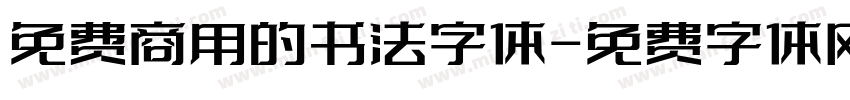 免费商用的书法字体-免费字体网